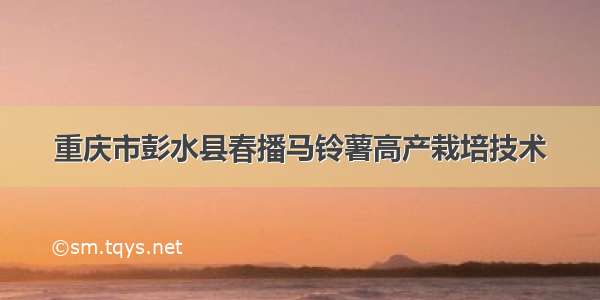 重庆市彭水县春播马铃薯高产栽培技术

©sm.tqys.net